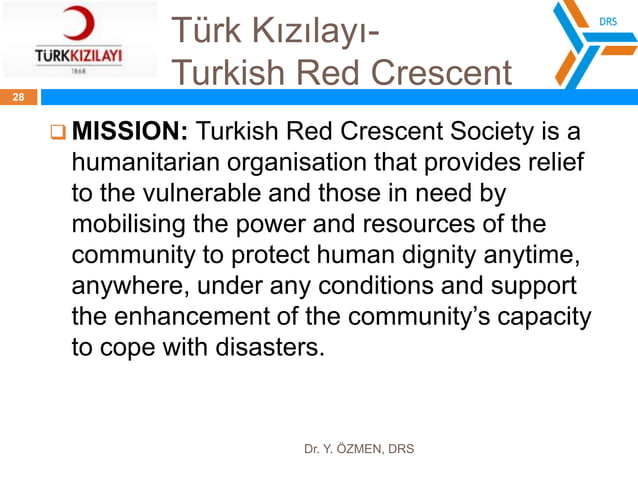 TÜRKKIZILAYI
1868

Türk Kızılayı-
Turkish Red Crescent

DRS

28

☐ MISSION: Turkish Red Crescent Society is a humanitarian organisation that provides relief to the vulnerable and those in need by mobilising the power and resources of the community to protect human dignity anytime, anywhere, under any conditions and support the enhancement of the community's capacity to cope with disasters.

Dr. Y. ÖZMEN, DRS